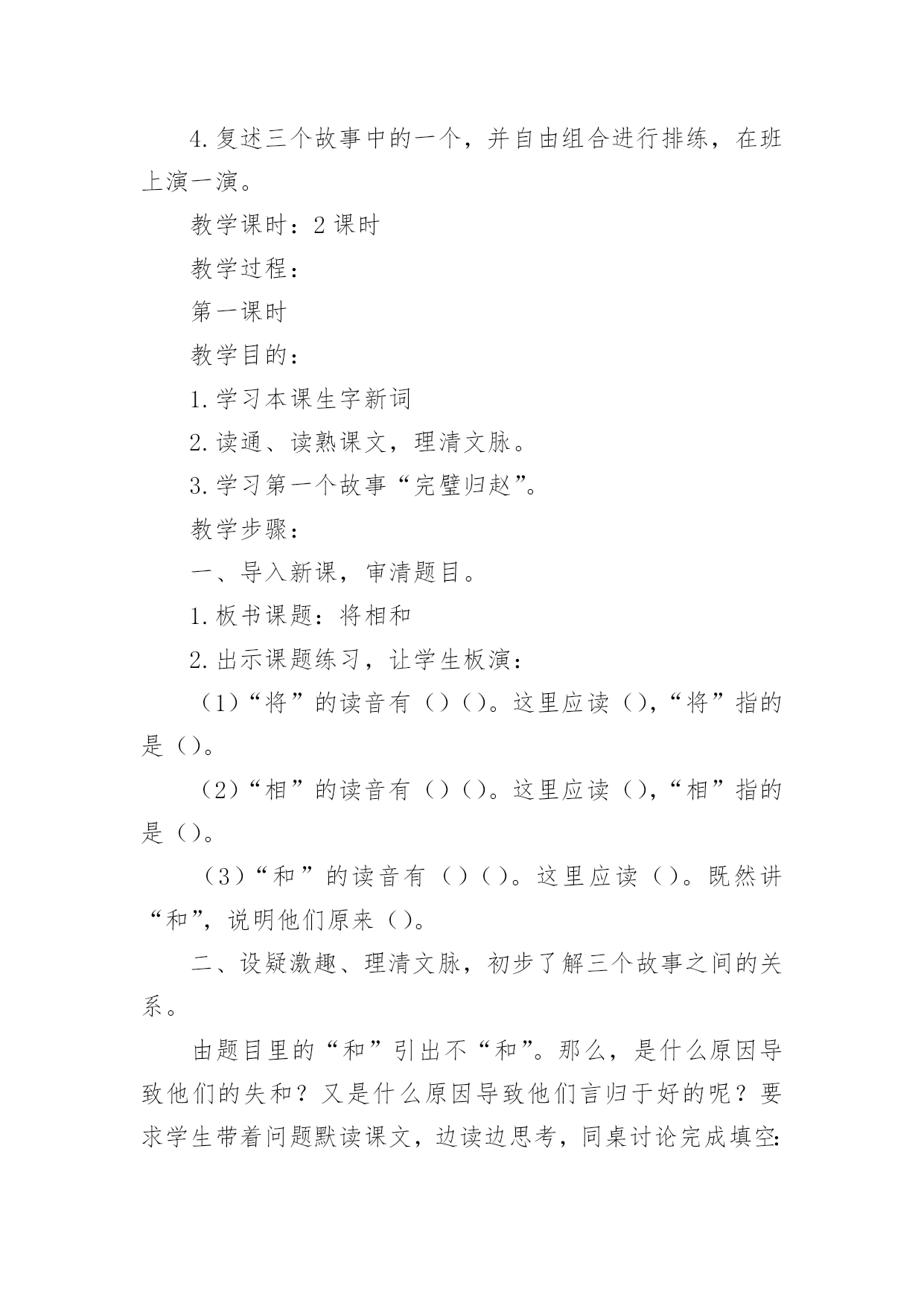 4.复述三个故事中的一个，并自由组合进行排练，在班上演一演。

教学课时：2课时

教学过程：

第一课时

教学目的：

1.学习本课生字新词

2.读通、读熟课文，理清文脉。

3.学习第一个故事“完璧归赵”。

教学步骤：

一、导入新课，审清题目。

1.板书课题：将相和

2.出示课题练习，让学生板演：

（1）“将”的读音有（）（）。这里应读（），“将”指的是（）。

（2）“相”的读音有（）（）。这里应读（），“相”指的是（）。

（3）“和”的读音有（）（）。这里应读（）。既然讲“和”，说明他们原来（）。

二、设疑激趣、理清文脉，初步了解三个故事之间的关系。

由题目里的“和”引出不“和”。那么，是什么原因导致他们的失和？又是什么原因导致他们言归于好的呢？要求学生带着问题默读课文，边读边思考，同桌讨论完成填空: